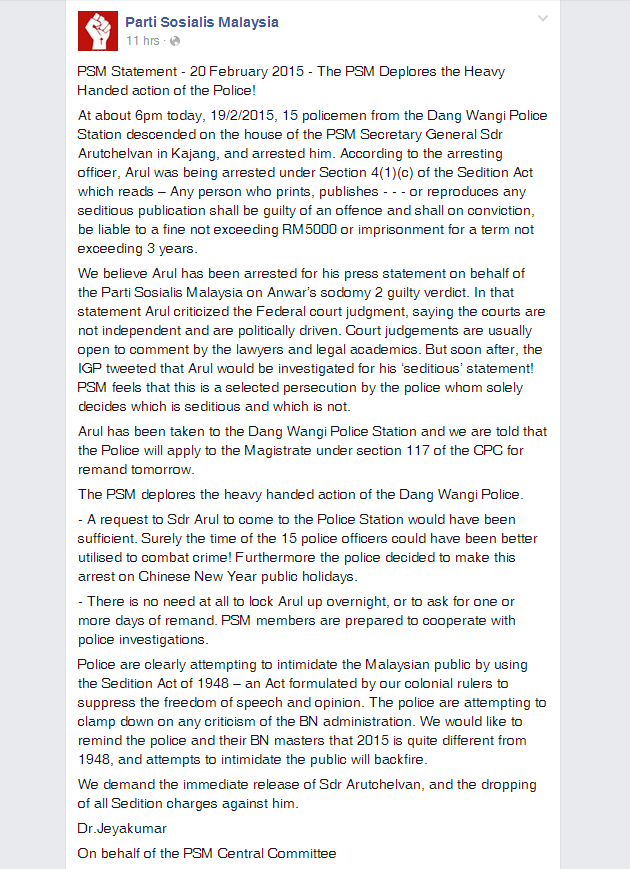 Parti Sosialis Malaysia
11 hrs · 

PSM Statement - 20 February 2015 - The PSM Deplores the Heavy Handed action of the Police!

At about 6pm today, 19/2/2015, 15 policemen from the Dang Wangi Police Station descended on the house of the PSM Secretary General Sdr Arutchelvan in Kajang, and arrested him. According to the arresting officer, Arul was being arrested under Section 4(1)(c) of the Sedition Act which reads – Any person who prints, publishes - - - or reproduces any seditious publication shall be guilty of an offence and shall on conviction, be liable to a fine not exceeding RM5000 or imprisonment for a term not exceeding 3 years.

We believe Arul has been arrested for his press statement on behalf of the Parti Sosialis Malaysia on Anwar's sodomy 2 guilty verdict. In that statement Arul criticized the Federal court judgment, saying the courts are not independent and are politically driven. Court judgements are usually open to comment by the lawyers and legal academics. But soon after, the IGP tweeted that Arul would be investigated for his 'seditious' statement! PSM feels that this is a selected persecution by the police whom solely decides which is seditious and which is not.

Arul has been taken to the Dang Wangi Police Station and we are told that the Police will apply to the Magistrate under section 117 of the CPC for remand tomorrow.

The PSM deplores the heavy handed action of the Dang Wangi Police.

- A request to Sdr Arul to come to the Police Station would have been sufficient. Surely the time of the 15 police officers could have been better utilised to combat crime! Furthermore the police decided to make this arrest on Chinese New Year public holidays.

- There is no need at all to lock Arul up overnight, or to ask for one or more days of remand. PSM members are prepared to cooperate with police investigations.

Police are clearly attempting to intimidate the Malaysian public by using the Sedition Act of 1948 – an Act formulated by our colonial rulers to suppress the freedom of speech and opinion. The police are attempting to clamp down on any criticism of the BN administration. We would like to remind the police and their BN masters that 2015 is quite different from 1948, and attempts to intimidate the public will backfire.

We demand the immediate release of Sdr Arutchelvan, and the dropping of all Sedition charges against him.

Dr.Jeyakumar

On behalf of the PSM Central Committee